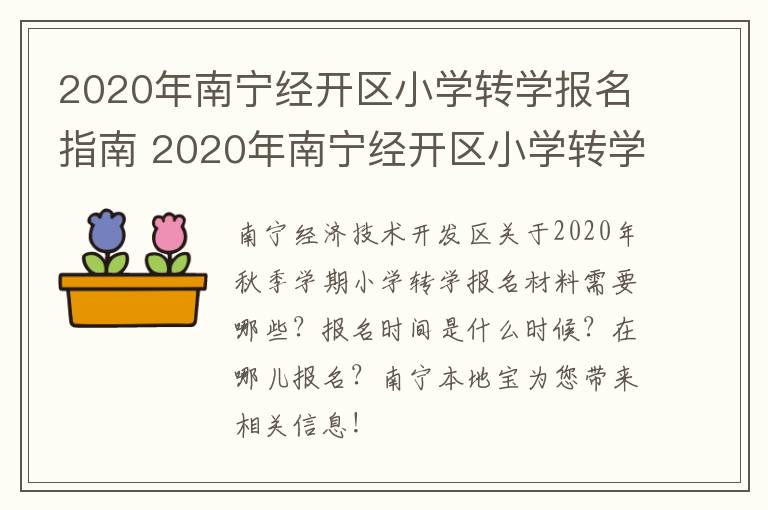 2020年南宁经开区小学转学报名指南 2020年南宁经开区小学转学

南宁经济技术开发区关于2020年秋季学期小学转学报名材料需要哪些？报名时间是什么时候？在哪儿报名？南宁本地宝为您带来相关信息！